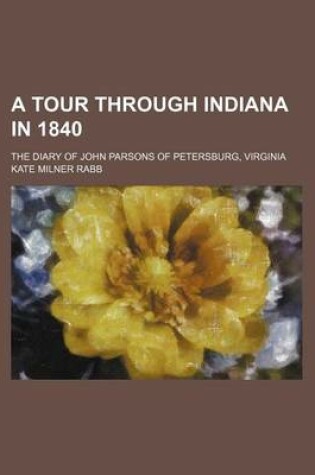 A TOUR THROUGH INDIANA IN 1840

THE DIARY OF JOHN PARSONS OF PETERSBURG, VIRGINIA

KATE MILNER RABB